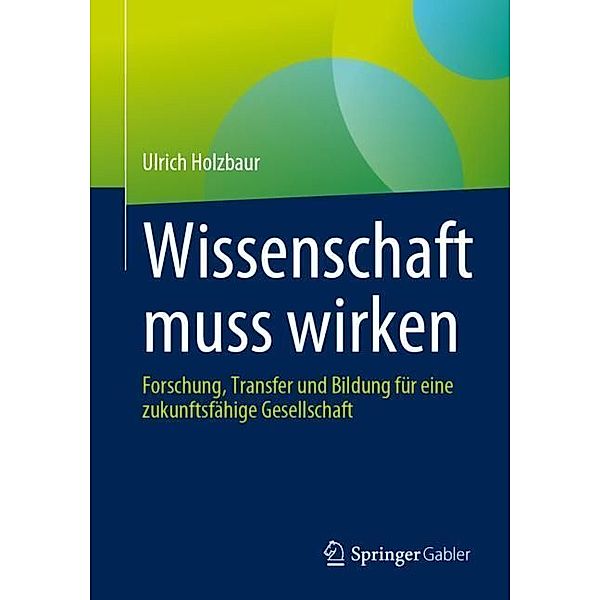 Ulrich Holzbaur

Wissenschaft muss wirken

Forschung, Transfer und Bildung für eine zukunftsfähige Gesellschaft

Springer Gabler